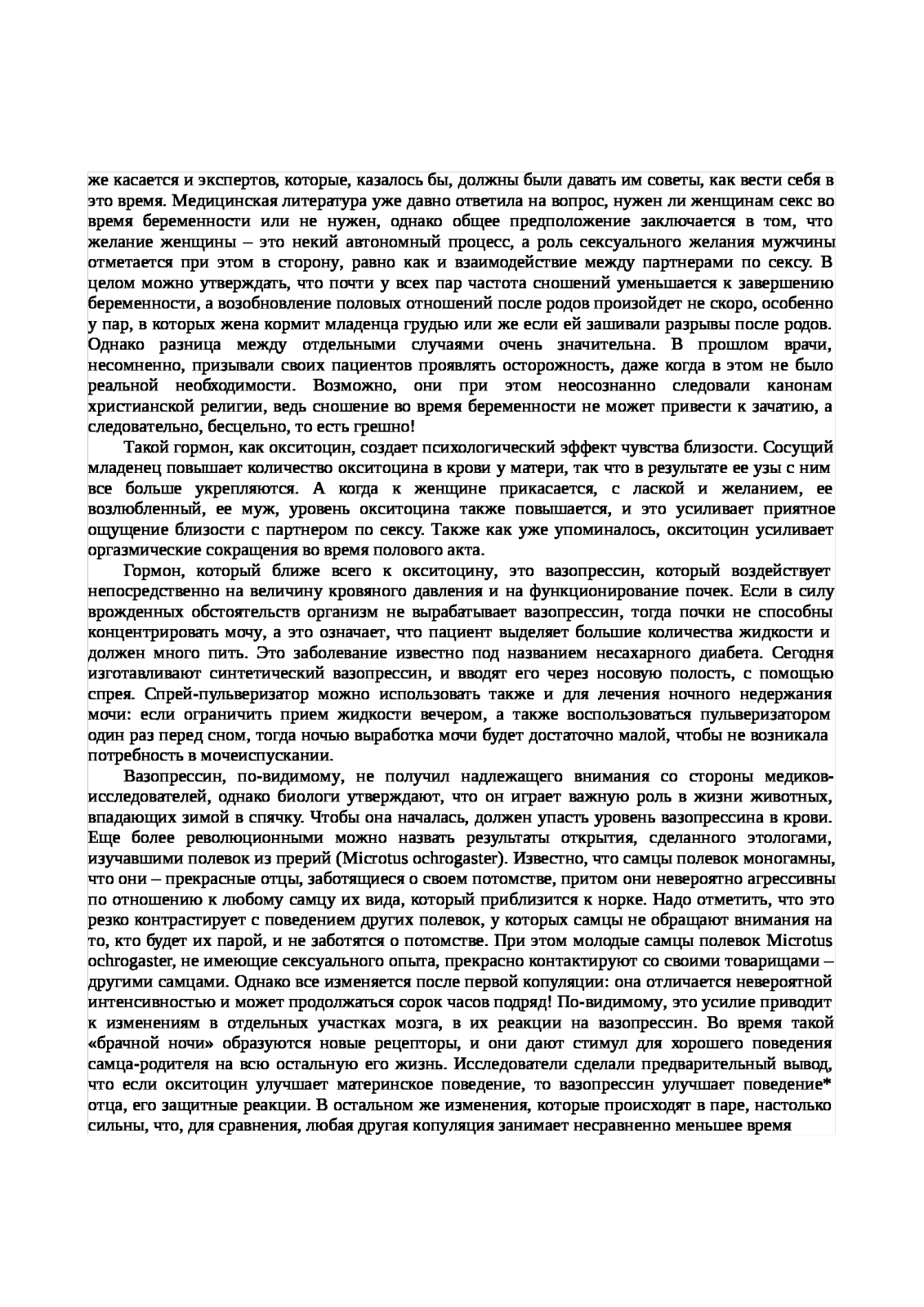 же касается и экспертов, которые, казалось бы, должны были давать им советы, как вести себя в это время. Медицинская литература уже давно ответила на вопрос, нужен ли женщинам секс во время беременности или не нужен, однако общее предположение заключается в том, что желание женщины – это некий автономный процесс, а роль сексуального желания мужчины отметается при этом в сторону, равно как и взаимодействие между партнерами по сексу. В целом можно утверждать, что почти у всех пар частота сношений уменьшается к завершению беременности, а возобновление половых отношений после родов произойдет не скоро, особенно у пар, в которых жена кормит младенца грудью или же если ей зашивали разрывы после родов. Однако разница между отдельными случаями очень значительна. В прошлом врачи, несомненно, призывали своих пациентов проявлять осторожность, даже когда в этом не было реальной необходимости. Возможно, они при этом неосознанно следовали канонам христианской религии, ведь сношение во время беременности не может привести к зачатию, а следовательно, бесцельно, то есть грешно!

Такой гормон, как окситоцин, создает психологический эффект чувства близости. Сосущий младенец повышает количество окситоцина в крови у матери, так что в результате ее узы с ним все больше укрепляются. А когда к женщине прикасается, с лаской и желанием, ее возлюбленный, ее муж, уровень окситоцина также повышается, и это усиливает приятное ощущение близости с партнером по сексу. Также как уже упоминалось, окситоцин усиливает оргазмические сокращения во время полового акта.

Гормон, который ближе всего к окситоцину, это вазопрессин, который воздействует непосредственно на величину кровяного давления и на функционирование почек. Если в силу врожденных обстоятельств организм не вырабатывает вазопрессин, тогда почки не способны концентрировать мочу, а это означает, что пациент выделяет большие количества жидкости и должен много пить. Это заболевание известно под названием несахарного диабета. Сегодня изготавливают синтетический вазопрессин, и вводят его через носовую полость, с помощью спрея. Спрей-пульверизатор можно использовать также и для лечения ночного недержания мочи: если ограничить прием жидкости вечером, а также воспользоваться пульверизатором один раз перед сном, тогда ночью выработка мочи будет достаточно малой, чтобы не возникала потребность в мочеиспускании.

Вазопрессин, по-видимому, не получил надлежащего внимания со стороны медиков-исследователей, однако биологи утверждают, что он играет важную роль в жизни животных, впадающих зимой в спячку. Чтобы она началась, должен упасть уровень вазопрессина в крови. Еще более революционными можно назвать результаты открытия, сделанного этологами, изучавшими полевок из прерий (Microtus ochrogaster). Известно, что самцы полевок моногамны, что они – прекрасные отцы, заботящиеся о своем потомстве, притом они невероятно агрессивны по отношению к любому самцу их вида, который приблизится к норке. Надо отметить, что это резко контрастирует с поведением других полевок, у которых самцы не обращают внимания на то, кто будет их парой, и не заботятся о потомстве. При этом молодые самцы полевок Microtus ochrogaster, не имеющие сексуального опыта, прекрасно контактируют со своими товарищами – другими самцами. Однако все изменяется после первой копуляции: она отличается невероятной интенсивностью и может продолжаться сорок часов подряд! По-видимому, это усилие приводит к изменениям в отдельных участках мозга, в их реакции на вазопрессин. Во время такой «брачной ночи» образуются новые рецепторы, и они дают стимул для хорошего поведения самца-родителя на всю остальную его жизнь. Исследователи сделали предварительный вывод, что если окситоцин улучшает материнское поведение, то вазопрессин улучшает поведение* отца, его защитные реакции. В остальном же изменения, которые происходят в паре, настолько сильны, что, для сравнения, любая другая копуляция занимает несравненно меньшее время